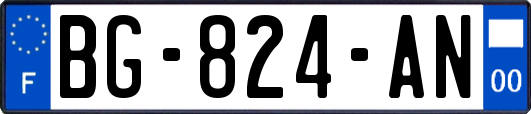 F

BG-824-AN

00